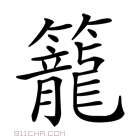 籠

911CHA.COM